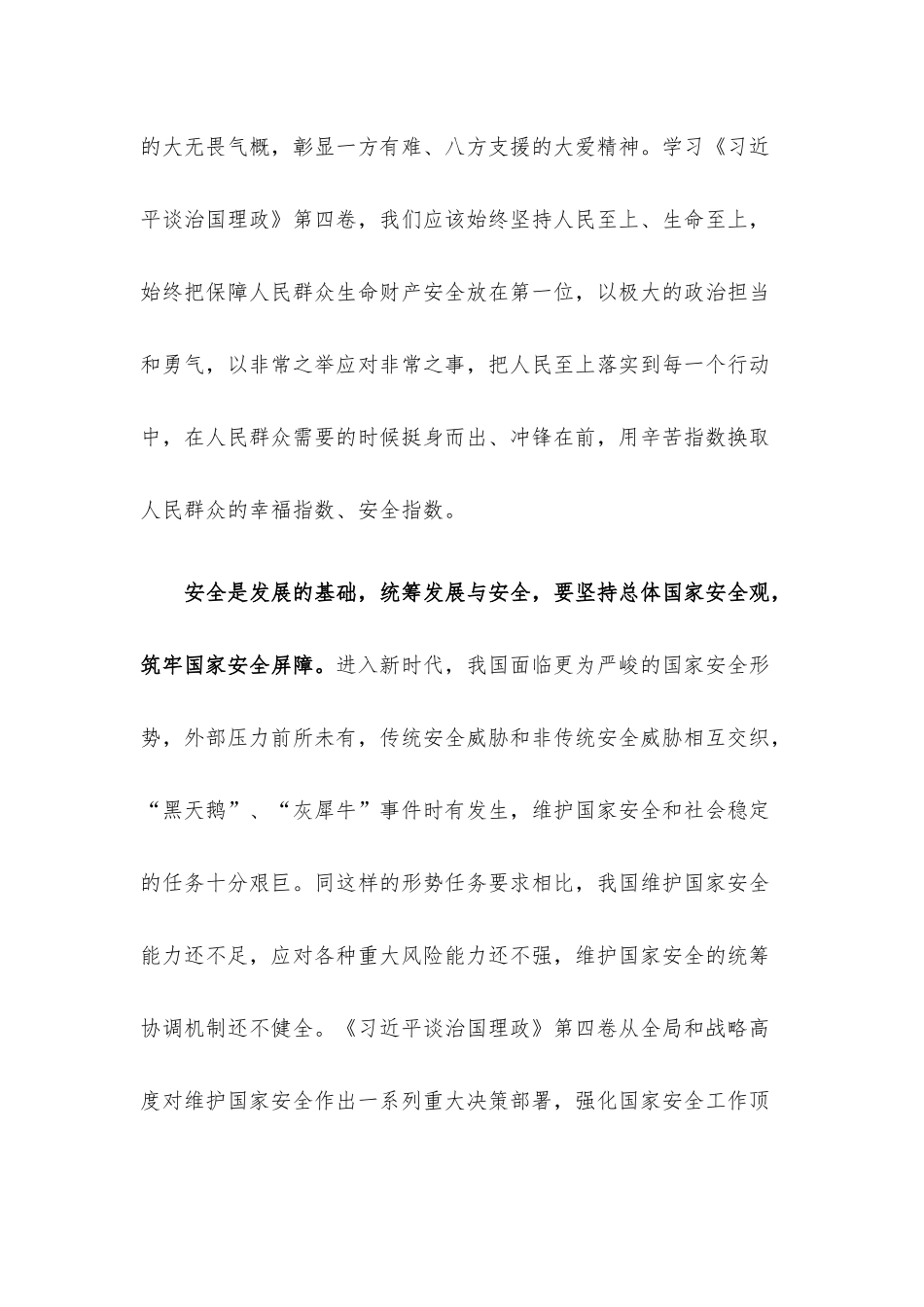 的大无畏气概，彰显一方有难、八方支援的大爱精神。学习《习近平谈治国理政》第四卷，我们应该始终坚持人民至上、生命至上，始终把保障人民群众生命财产安全放在第一位，以极大的政治担当和勇气，以非常之举应对非常之事，把人民至上落实到每一个行动中，在人民群众需要的时候挺身而出、冲锋在前，用辛苦指数换取人民群众的幸福指数、安全指数。

安全是发展的基础，统筹发展与安全，要坚持总体国家安全观，筑牢国家安全屏障。进入新时代，我国面临更为严峻的国家安全形势，外部压力前所未有，传统安全威胁和非传统安全威胁相互交织，“黑天鹅”、“灰犀牛”事件时有发生，维护国家安全和社会稳定的任务十分艰巨。同这样的形势任务要求相比，我国维护国家安全能力还不足，应对各种重大风险能力还不强，维护国家安全的统筹协调机制还不健全。《习近平谈治国理政》第四卷从全局和战略高度对维护国家安全作出一系列重大决策部署，强化国家安全工作顶